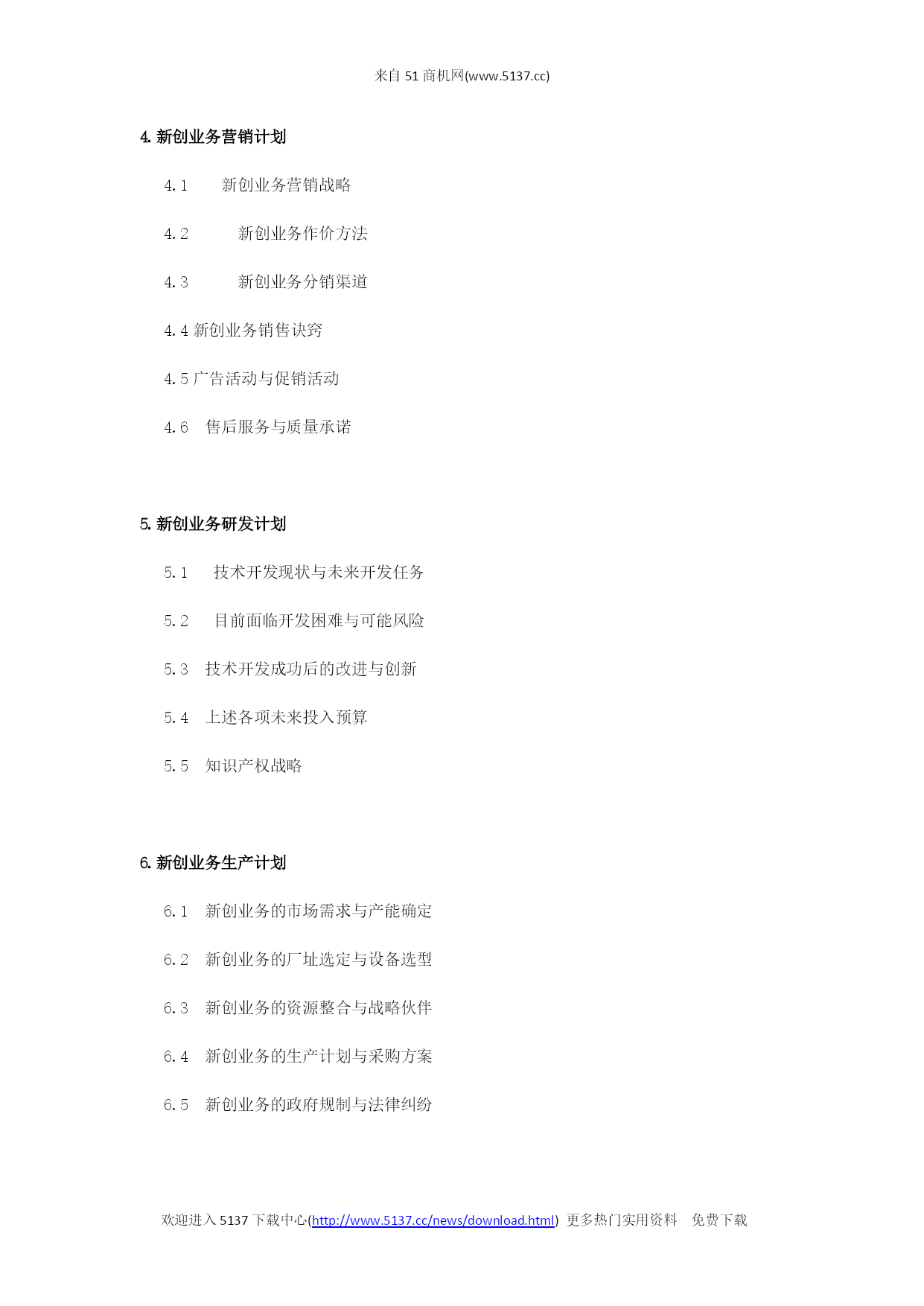 来自 51 商机网(www.5137.cc)

4. 新创业务营销计划

4.1 新创业务营销战略

4.2 新创业务作价方法

4.3 新创业务分销渠道

4.4 新创业务销售诀窍

4.5 广告活动与促销活动

4.6 售后服务与质量承诺

5. 新创业务研发计划

5.1 技术开发现状与未来开发任务

5.2 目前面临开发困难与可能风险

5.3 技术开发成功后的改进与创新

5.4 上述各项未来投入预算

5.5 知识产权战略

6. 新创业务生产计划

6.1 新创业务的市场需求与产能确定

6.2 新创业务的厂址选定与设备选型

6.3 新创业务的资源整合与战略伙伴

6.4 新创业务的生产计划与采购方案

6.5 新创业务的政府规制与法律纠纷

欢迎进入 5137 下载中心(http://www.5137.cc/news/download.html) 更多热门实用资料 免费下载